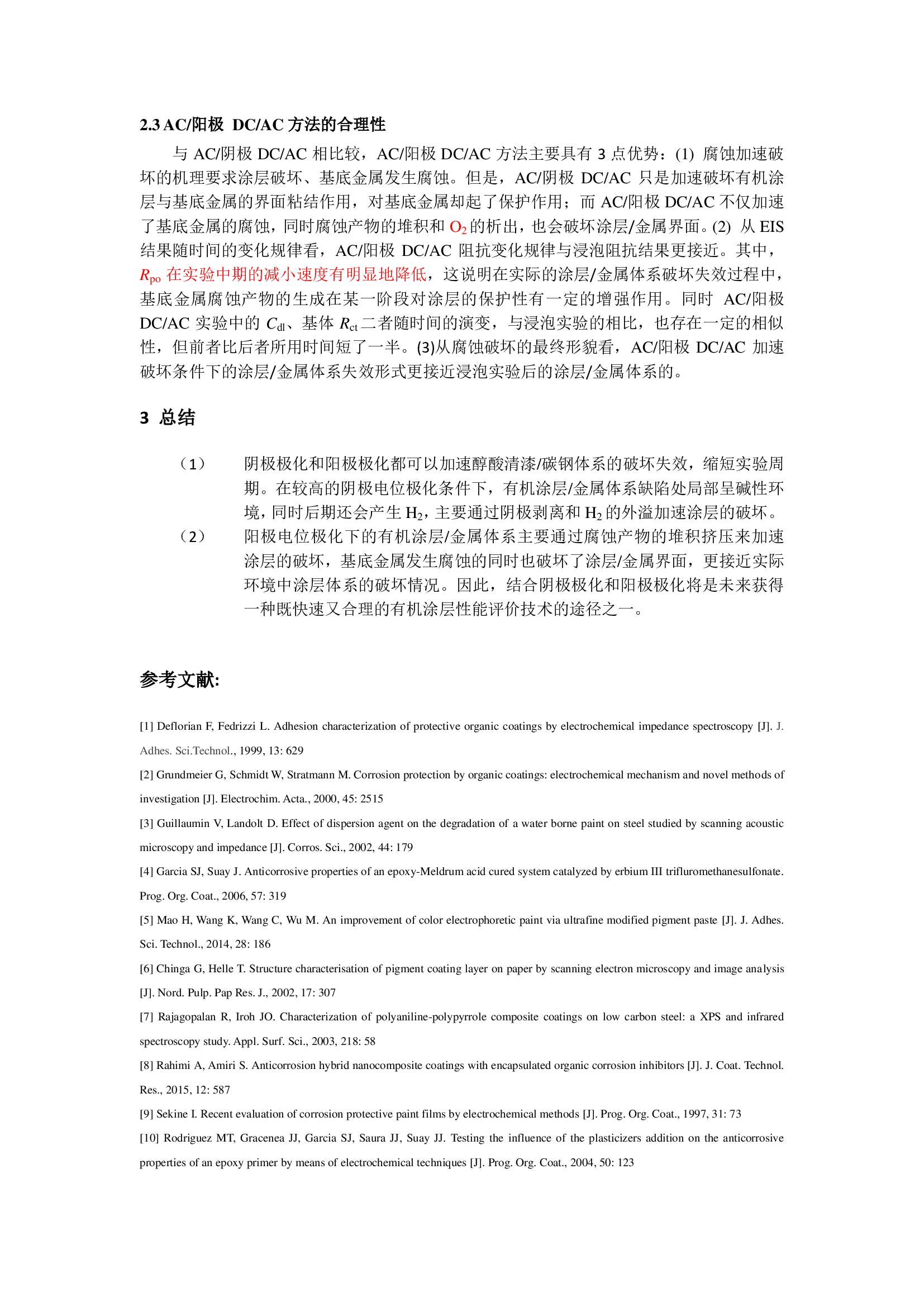 2.3 AC/阳极 DC/AC 方法的合理性

与 AC/阴极 DC/AC 相比较，AC/阳极 DC/AC 方法主要具有 3 点优势：(1) 腐蚀加速破坏的机理要求涂层破坏、基底金属发生腐蚀。但是，AC/阴极 DC/AC 只是加速破坏有机涂层与基底金属的界面粘结作用，对基底金属却起了保护作用；而 AC/阳极 DC/AC 不仅加速了基底金属的腐蚀，同时腐蚀产物的堆积和 $O_2$ 的析出，也会破坏涂层/金属界面。(2) 从 EIS 结果随时间的变化规律看，AC/阳极 DC/AC 阻抗变化规律与浸泡阻抗结果更接近。其中，$R_{po}$ 在实验中期的减小速度有明显地降低，这说明在实际的涂层/金属体系破坏失效过程中，基底金属腐蚀产物的生成在某一阶段对涂层的保护性有一定的增强作用。同时 AC/阳极 DC/AC 实验中的 $C_{dl}$、基体 $R_{ct}$ 二者随时间的演变，与浸泡实验的相比，也存在一定的相似性，但前者比后者所用时间短了一半。(3)从腐蚀破坏的最终形貌看，AC/阳极 DC/AC 加速破坏条件下的涂层/金属体系失效形式更接近浸泡实验后的涂层/金属体系的。

3 总结

（1） 阴极极化和阳极极化都可以加速醇酸清漆/碳钢体系的破坏失效，缩短实验周期。在较高的阴极电位极化条件下，有机涂层/金属体系缺陷处局部呈碱性环境，同时后期还会产生 $H_2$，主要通过阴极剥离和 $H_2$ 的外溢加速涂层的破坏。

（2） 阳极电位极化下的有机涂层/金属体系主要通过腐蚀产物的堆积挤压来加速涂层的破坏，基底金属发生腐蚀的同时也破坏了涂层/金属界面，更接近实际环境中涂层体系的破坏情况。因此，结合阴极极化和阳极极化将是未来获得一种既快速又合理的有机涂层性能评价技术的途径之一。

参考文献:

[1] Deflorian F, Fedrizzi L. Adhesion characterization of protective organic coatings by electrochemical impedance spectroscopy [J]. J. Adhes. Sci.Technol., 1999, 13: 629

[2] Grundmeier G, Schmidt W, Stratmann M. Corrosion protection by organic coatings: electrochemical mechanism and novel methods of investigation [J]. Electrochim. Acta., 2000, 45: 2515

[3] Guillaumin V, Landolt D. Effect of dispersion agent on the degradation of a water borne paint on steel studied by scanning acoustic microscopy and impedance [J]. Corros. Sci., 2002, 44: 179

[4] Garcia SJ, Suay J. Anticorrosive properties of an epoxy-Meldrum acid cured system catalyzed by erbium III trifluromethanesulfonate. Prog. Org. Coat., 2006, 57: 319

[5] Mao H, Wang K, Wang C, Wu M. An improvement of color electrophoretic paint via ultrafine modified pigment paste [J]. J. Adhes. Sci. Technol., 2014, 28: 186

[6] Chinga G, Helle T. Structure characterisation of pigment coating layer on paper by scanning electron microscopy and image analysis [J]. Nord. Pulp. Pap Res. J., 2002, 17: 307

[7] Rajagopalan R, Iroh JO. Characterization of polyaniline-polypyrrole composite coatings on low carbon steel: a XPS and infrared spectroscopy study. Appl. Surf. Sci., 2003, 218: 58

[8] Rahimi A, Amiri S. Anticorrosion hybrid nanocomposite coatings with encapsulated organic corrosion inhibitors [J]. J. Coat. Technol. Res., 2015, 12: 587

[9] Sekine I. Recent evaluation of corrosion protective paint films by electrochemical methods [J]. Prog. Org. Coat., 1997, 31: 73

[10] Rodriguez MT, Gracenea JJ, Garcia SJ, Saura JJ, Suay JJ. Testing the influence of the plasticizers addition on the anticorrosive properties of an epoxy primer by means of electrochemical techniques [J]. Prog. Org. Coat., 2004, 50: 123